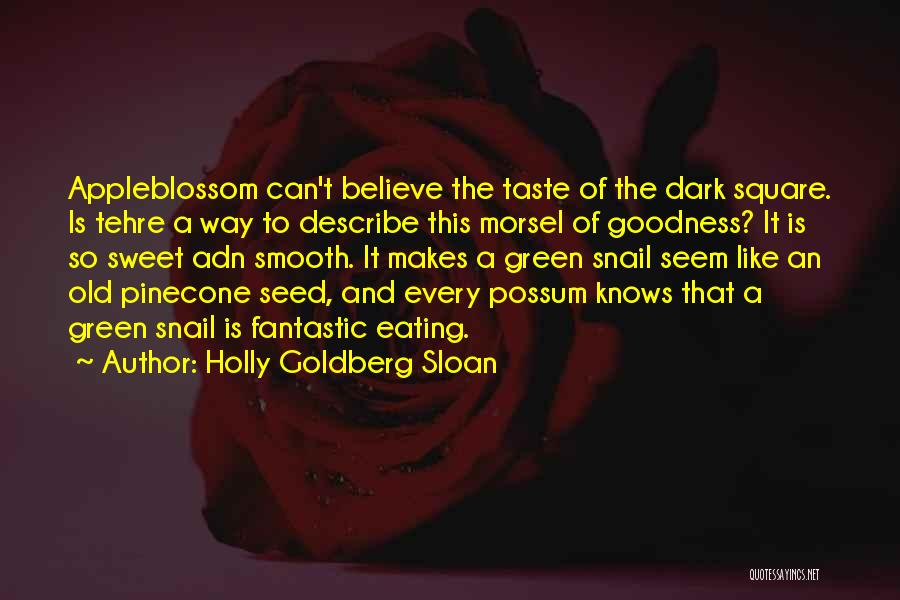 Appleblossom can't believe the taste of the dark square. Is tehre a way to describe this morsel of goodness? It is so sweet adn smooth. It makes a green snail seem like an old pinecone seed, and every possum knows that a green snail is fantastic eating.
~ Author: Holly Goldberg Sloan

QUOTESSAYINGS.NET